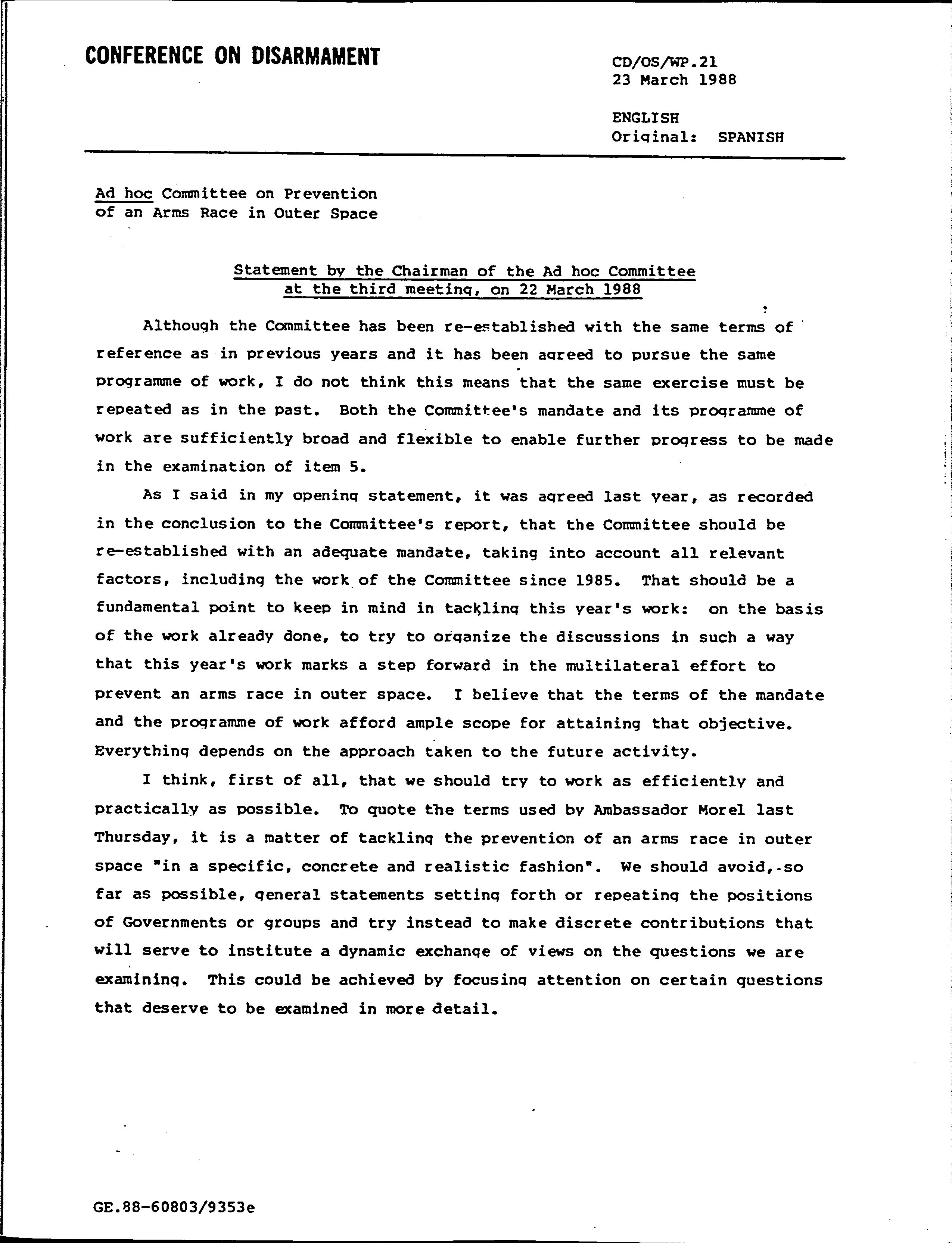 CONFERENCE ON DISARMAMENT

CD/OS/WP.21
23 March 1988

ENGLISH
Original: SPANISH

Ad hoc Committee on Prevention of an Arms Race in Outer Space

Statement by the Chairman of the Ad hoc Committee at the third meeting, on 22 March 1988

Although the Committee has been re-established with the same terms of reference as in previous years and it has been agreed to pursue the same programme of work, I do not think this means that the same exercise must be repeated as in the past. Both the Committee's mandate and its programme of work are sufficiently broad and flexible to enable further progress to be made in the examination of item 5.

As I said in my opening statement, it was agreed last year, as recorded in the conclusion to the Committee's report, that the Committee should be re-established with an adequate mandate, taking into account all relevant factors, including the work of the Committee since 1985. That should be a fundamental point to keep in mind in tackling this year's work: on the basis of the work already done, to try to organize the discussions in such a way that this year's work marks a step forward in the multilateral effort to prevent an arms race in outer space. I believe that the terms of the mandate and the programme of work afford ample scope for attaining that objective. Everything depends on the approach taken to the future activity.

I think, first of all, that we should try to work as efficiently and practically as possible. To quote the terms used by Ambassador Morel last Thursday, it is a matter of tackling the prevention of an arms race in outer space "in a specific, concrete and realistic fashion". We should avoid, so far as possible, general statements setting forth or repeating the positions of Governments or groups and try instead to make discrete contributions that will serve to institute a dynamic exchange of views on the questions we are examining. This could be achieved by focusing attention on certain questions that deserve to be examined in more detail.

GE.88-60803/9353e